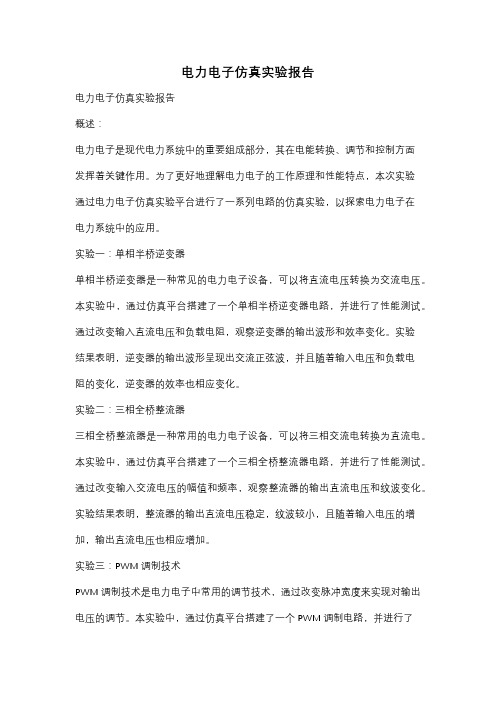 电力电子仿真实验报告

电力电子仿真实验报告

概述：

电力电子是现代电力系统中的重要组成部分，其在电能转换、调节和控制方面发挥着关键作用。为了更好地理解电力电子的工作原理和性能特点，本次实验通过电力电子仿真实验平台进行了一系列电路的仿真实验，以探索电力电子在电力系统中的应用。

实验一：单相半桥逆变器

单相半桥逆变器是一种常见的电力电子设备，可以将直流电压转换为交流电压。本实验中，通过仿真平台搭建了一个单相半桥逆变器电路，并进行了性能测试。通过改变输入直流电压和负载电阻，观察逆变器的输出波形和效率变化。实验结果表明，逆变器的输出波形呈现出交流正弦波，并且随着输入电压和负载电阻的变化，逆变器的效率也相应变化。

实验二：三相全桥整流器

三相全桥整流器是一种常用的电力电子设备，可以将三相交流电转换为直流电。本实验中，通过仿真平台搭建了一个三相全桥整流器电路，并进行了性能测试。通过改变输入交流电压的幅值和频率，观察整流器的输出直流电压和纹波变化。实验结果表明，整流器的输出直流电压稳定，纹波较小，且随着输入电压的增加，输出直流电压也相应增加。

实验三：PWM 调制技术

PWM 调制技术是电力电子中常用的调节技术，通过改变脉冲宽度来实现对输出电压的调节。本实验中，通过仿真平台搭建了一个 PWM 调制电路，并进行了